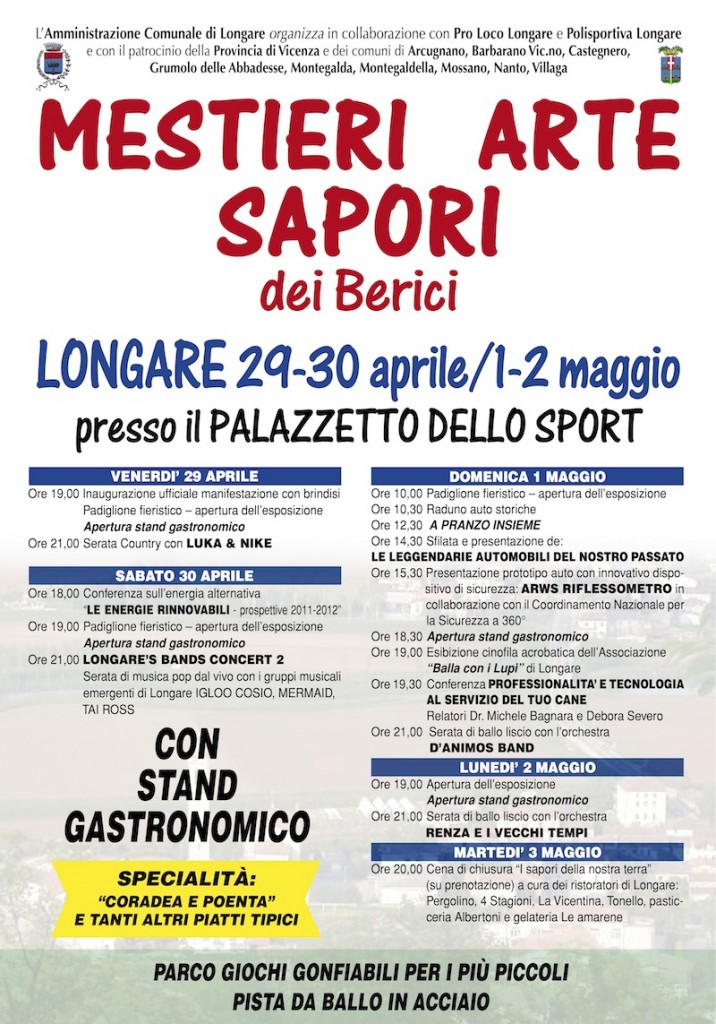 L'Amministrazione Comunale di Longare organizza in collaborazione con Pro Loco Longare e Polisportiva Longare e con il patrocinio della Provincia di Vicenza e dei comuni di Arcugnano, Barbarano Vic.no, Castegnero, Grumolo delle Abbadesse, Montegalda, Montegaldella, Mossano, Nanto, Villaga

MESTIERI ARTE SAPORI
dei Berici

LONGARE 29-30 aprile/1-2 maggio
presso il PALAZZETTO DELLO SPORT

VENERDI' 29 APRILE
Ore 19,00 Inaugurazione ufficiale manifestazione con brindisi
Padiglione fieristico – apertura dell'esposizione
Apertura stand gastronomico
Ore 21,00 Serata Country con LUKA & NIKE

SABATO 30 APRILE
Ore 18,00 Conferenza sull'energia alternativa
"LE ENERGIE RINNOVABILI - prospettive 2011-2012"
Ore 19,00 Padiglione fieristico – apertura dell'esposizione
Apertura stand gastronomico
Ore 21,00 LONGARE'S BANDS CONCERT 2
Serata di musica pop dal vivo con i gruppi musicali emergenti di Longare IGLOO COSIO, MERMAID, TAI ROSS

CON STAND GASTRONOMICO

SPECIALITÀ:
"CORADEA E POENTA"
E TANTI ALTRI PIATTI TIPICI

DOMENICA 1 MAGGIO
Ore 10,00 Padiglione fieristico – apertura dell'esposizione
Ore 10,30 Raduno auto storiche
Ore 12,30 A PRANZO INSIEME
Ore 14,30 Sfilata e presentazione de:
LE LEGGENDARIE AUTOMOBILI DEL NOSTRO PASSATO
Ore 15,30 Presentazione prototipo auto con innovativo dispositivo di sicurezza: ARWS RIFLESSOMETRO in collaborazione con il Coordinamento Nazionale per la Sicurezza a 360°
Ore 18,30 Apertura stand gastronomico
Ore 19,00 Esibizione cinofila acrobatica dell'Associazione "Balla con i Lupi" di Longare
Ore 19,30 Conferenza PROFESSIONALITA' E TECNOLOGIA AL SERVIZIO DEL TUO CANE
Relatori Dr. Michele Bagnara e Debora Severo
Ore 21,00 Serata di ballo liscio con l'orchestra
D'ANIMOS BAND

LUNEDI' 2 MAGGIO
Ore 19,00 Apertura dell'esposizione
Apertura stand gastronomico
Ore 21,00 Serata di ballo liscio con l'orchestra
RENZA E I VECCHI TEMPI

MARTEDI' 3 MAGGIO
Ore 20,00 Cena di chiusura "I sapori della nostra terra" (su prenotazione) a cura dei ristoratori di Longare: Pergolino, 4 Stagioni, La Vicentina, Tonello, pasticceria Albertoni e gelateria Le amarene

PARCO GIOCHI GONFIABILI PER I PIÙ PICCOLI
PISTA DA BALLO IN ACCIAIO